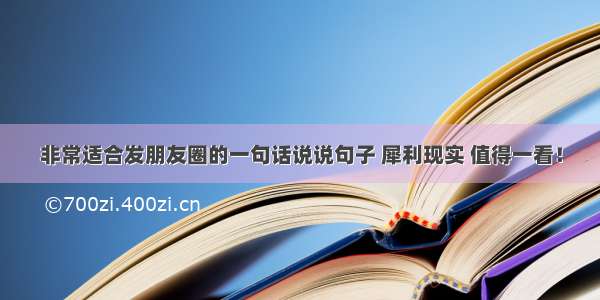 非常适合发朋友圈的一句话说说句子 犀利现实 值得一看！

©700zi.400zi.cn